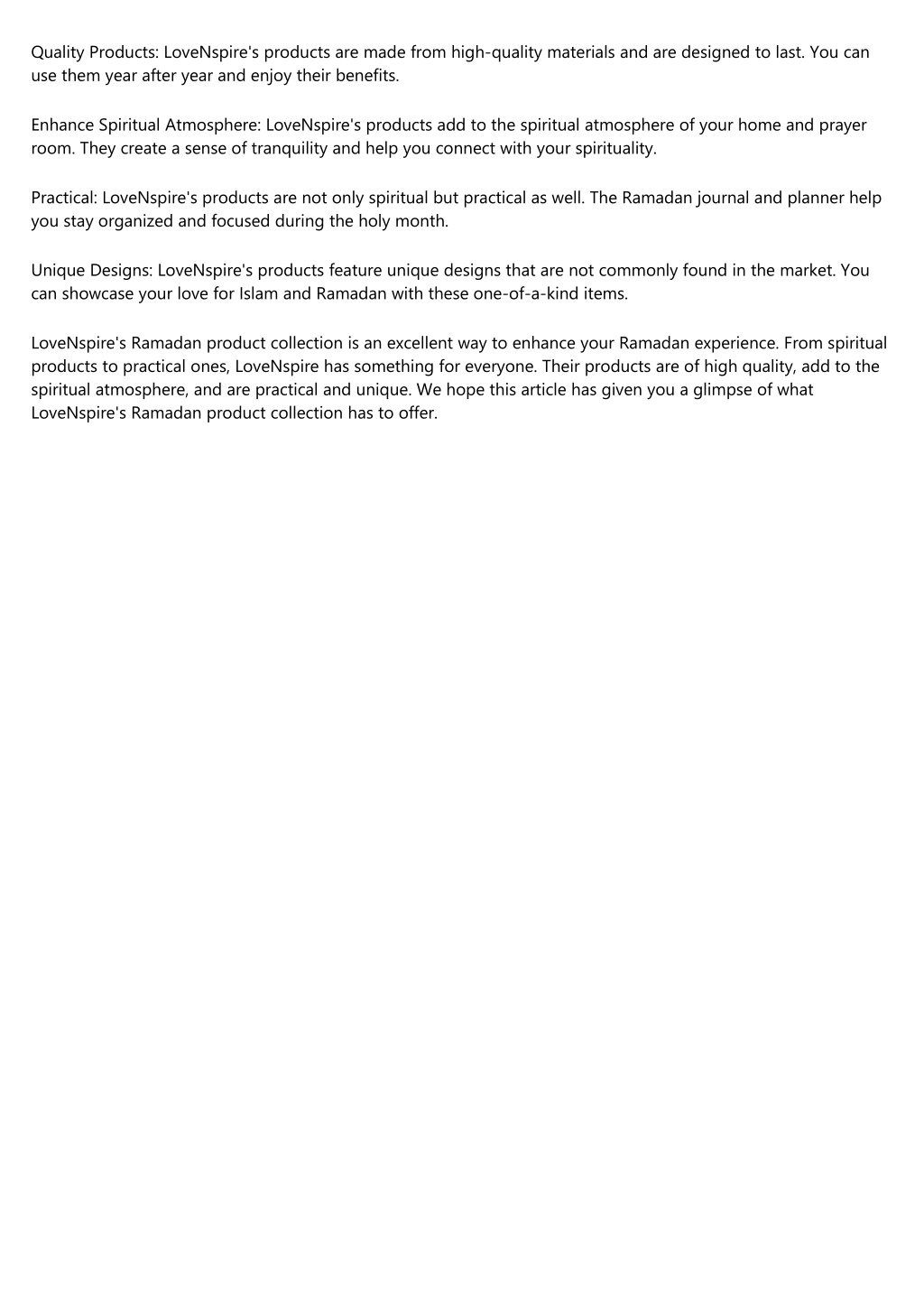 Quality Products: LoveNspire's products are made from high-quality materials and are designed to last. You can use them year after year and enjoy their benefits.

Enhance Spiritual Atmosphere: LoveNspire's products add to the spiritual atmosphere of your home and prayer room. They create a sense of tranquility and help you connect with your spirituality.

Practical: LoveNspire's products are not only spiritual but practical as well. The Ramadan journal and planner help you stay organized and focused during the holy month.

Unique Designs: LoveNspire's products feature unique designs that are not commonly found in the market. You can showcase your love for Islam and Ramadan with these one-of-a-kind items.

LoveNspire's Ramadan product collection is an excellent way to enhance your Ramadan experience. From spiritual products to practical ones, LoveNspire has something for everyone. Their products are of high quality, add to the spiritual atmosphere, and are practical and unique. We hope this article has given you a glimpse of what LoveNspire's Ramadan product collection has to offer.